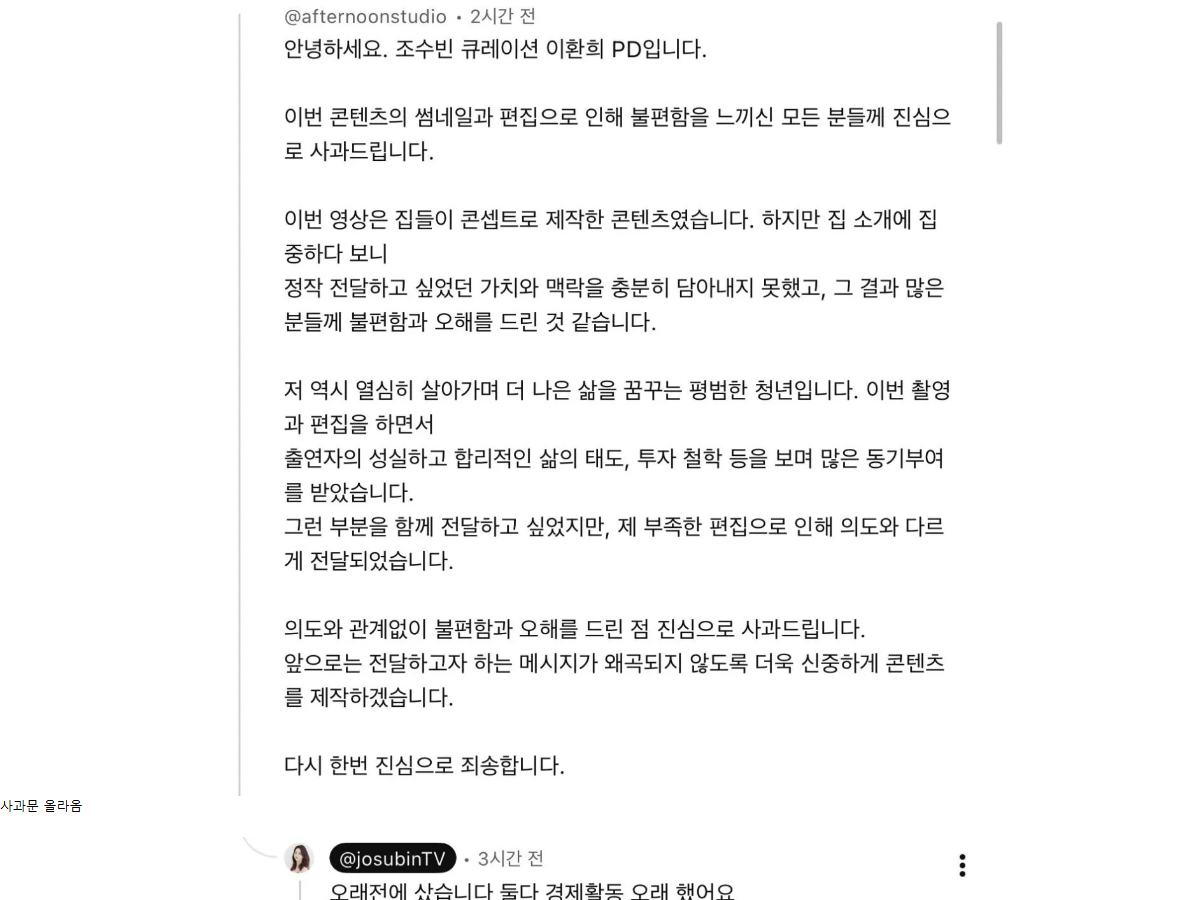 @afternoonstudio • 2시간 전
안녕하세요. 조수빈 큐레이션 이환희 PD입니다.

이번 콘텐츠의 썸네일과 편집으로 인해 불편함을 느끼신 모든 분들께 진심으로 사과드립니다.

이번 영상은 집들이 콘셉트로 제작한 콘텐츠였습니다. 하지만 집 소개에 집중하다 보니
정작 전달하고 싶었던 가치와 맥락을 충분히 담아내지 못했고, 그 결과 많은 분들께 불편함과 오해를 드린 것 같습니다.

저 역시 열심히 살아가며 더 나은 삶을 꿈꾸는 평범한 청년입니다. 이번 촬영과 편집을 하면서
출연자의 성실하고 합리적인 삶의 태도, 투자 철학 등을 보며 많은 동기부여를 받았습니다.
그런 부분을 함께 전달하고 싶었지만, 제 부족한 편집으로 인해 의도와 다르게 전달되었습니다.

의도와 관계없이 불편함과 오해를 드린 점 진심으로 사과드립니다.
앞으로는 전달하고자 하는 메시지가 왜곡되지 않도록 더욱 신중하게 콘텐츠를 제작하겠습니다.

다시 한번 진심으로 죄송합니다.

사과문 올라옴

@josubinTV • 3시간 전
오래전에 샀습니다 둘다 경제활동 오래 했어요